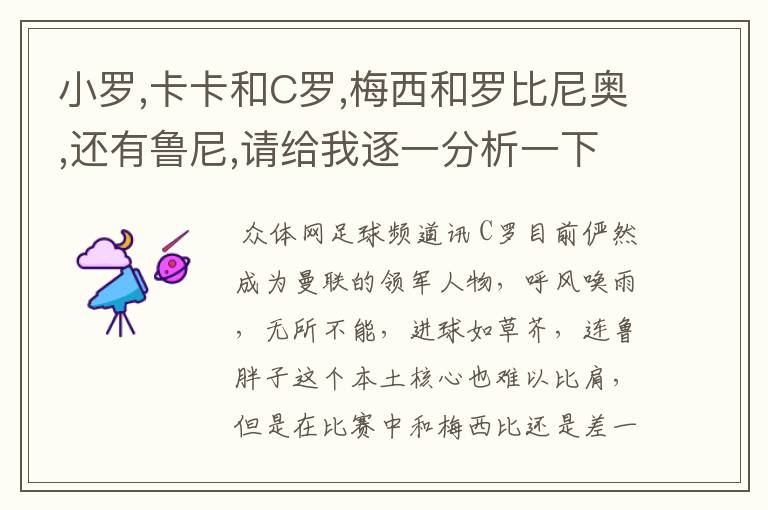 小罗,卡卡和C罗,梅西和罗比尼奥,还有鲁尼,请给我逐一分析一下

众体网足球频道讯C罗目前俨然成为曼联的领军人物，呼风唤雨，无所不能，进球如草芥，连鲁胖子这个本土核心也难以比肩，但是在比赛中和梅西比还是差一